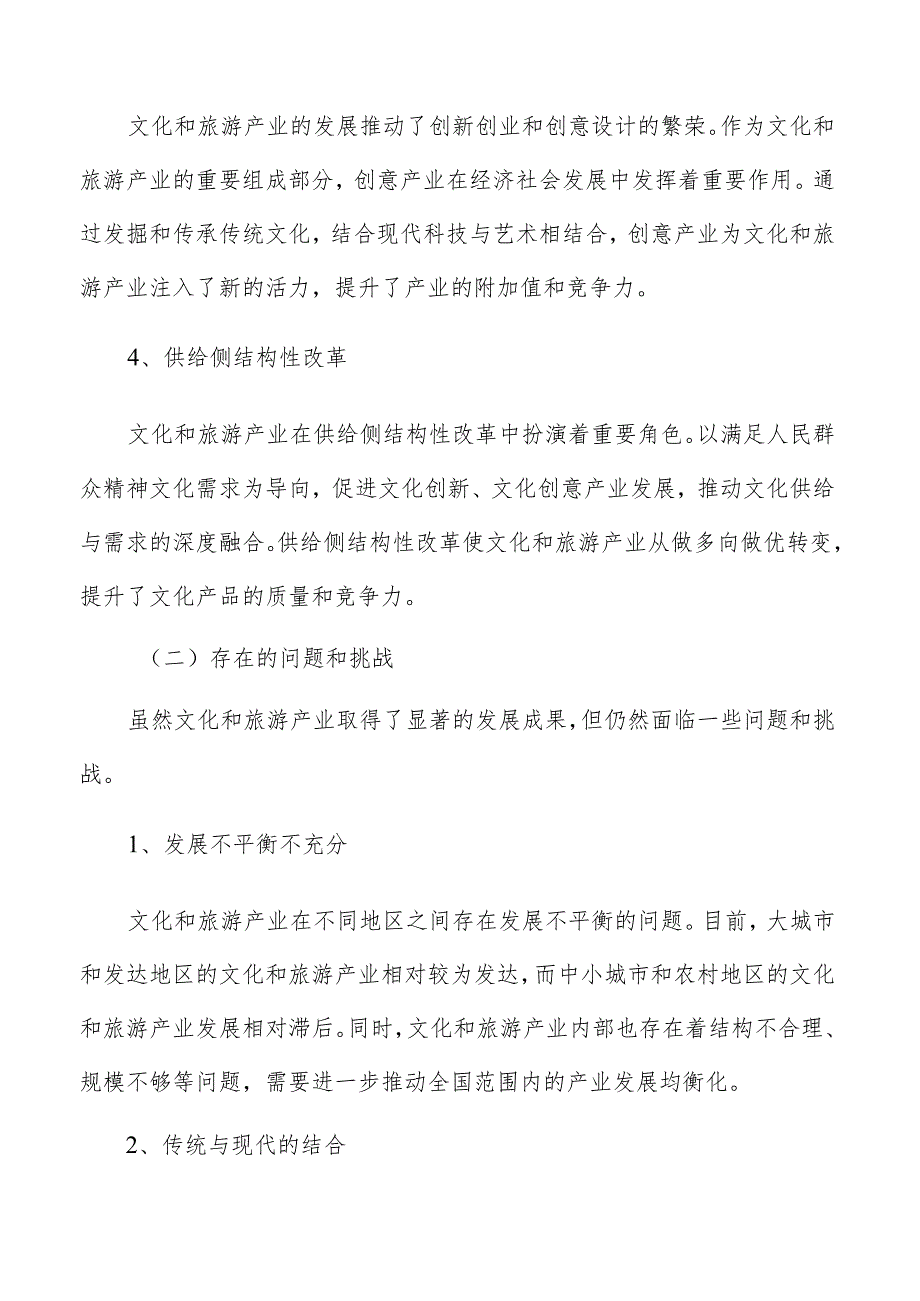 文化和旅游产业的发展推动了创新创业和创意设计的繁荣。作为文化和旅游产业的重要组成部分，创意产业在经济社会发展中发挥着重要作用。通过发掘和传承传统文化，结合现代科技与艺术相结合，创意产业为文化和旅游产业注入了新的活力，提升了产业的附加值和竞争力。

4、供给侧结构性改革

文化和旅游产业在供给侧结构性改革中扮演着重要角色。以满足人民群众精神文化需求为导向，促进文化创新、文化创意产业发展，推动文化供给与需求的深度融合。供给侧结构性改革使文化和旅游产业从做多向做优转变，提升了文化产品的质量和竞争力。

（二）存在的问题和挑战

虽然文化和旅游产业取得了显著的发展成果，但仍然面临一些问题和挑战。

1、发展不平衡不充分

文化和旅游产业在不同地区之间存在发展不平衡的问题。目前，大城市和发达地区的文化和旅游产业相对较为发达，而中小城市和农村地区的文化和旅游产业发展相对滞后。同时，文化和旅游产业内部也存在着结构不合理、规模不够等问题，需要进一步推动全国范围内的产业发展均衡化。

2、传统与现代的结合